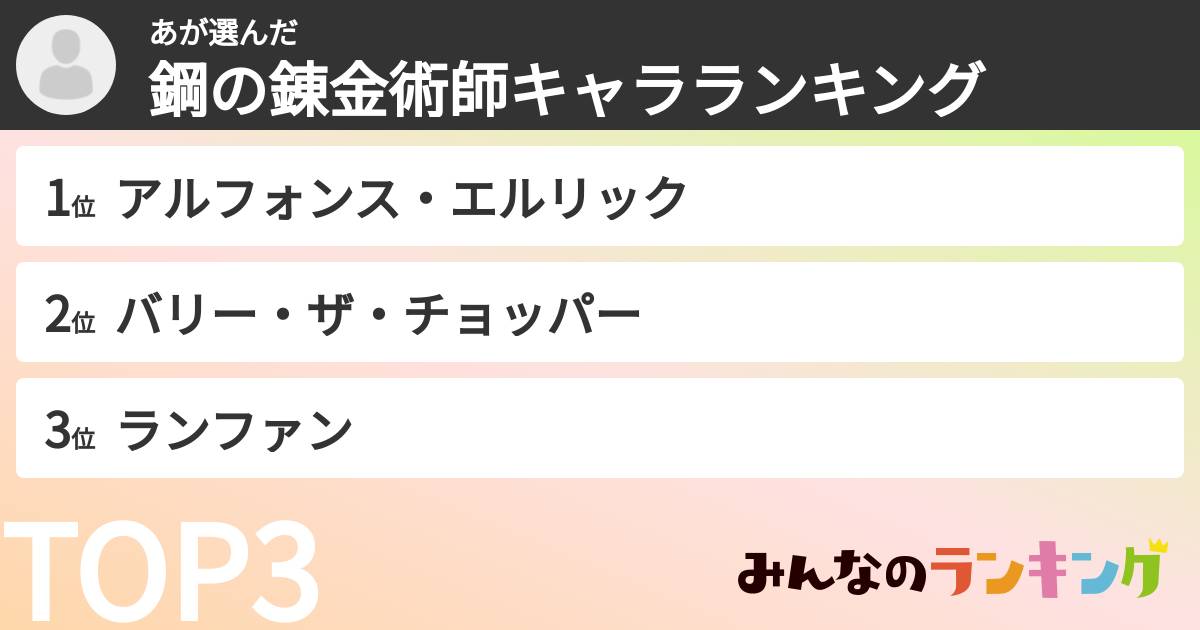 あが選んだ
鋼の錬金術師キャラランキング

1位 アルフォンス・エルリック

2位 バリー・ザ・チョッパー

3位 ランファン

TOP3

みんなのランキング